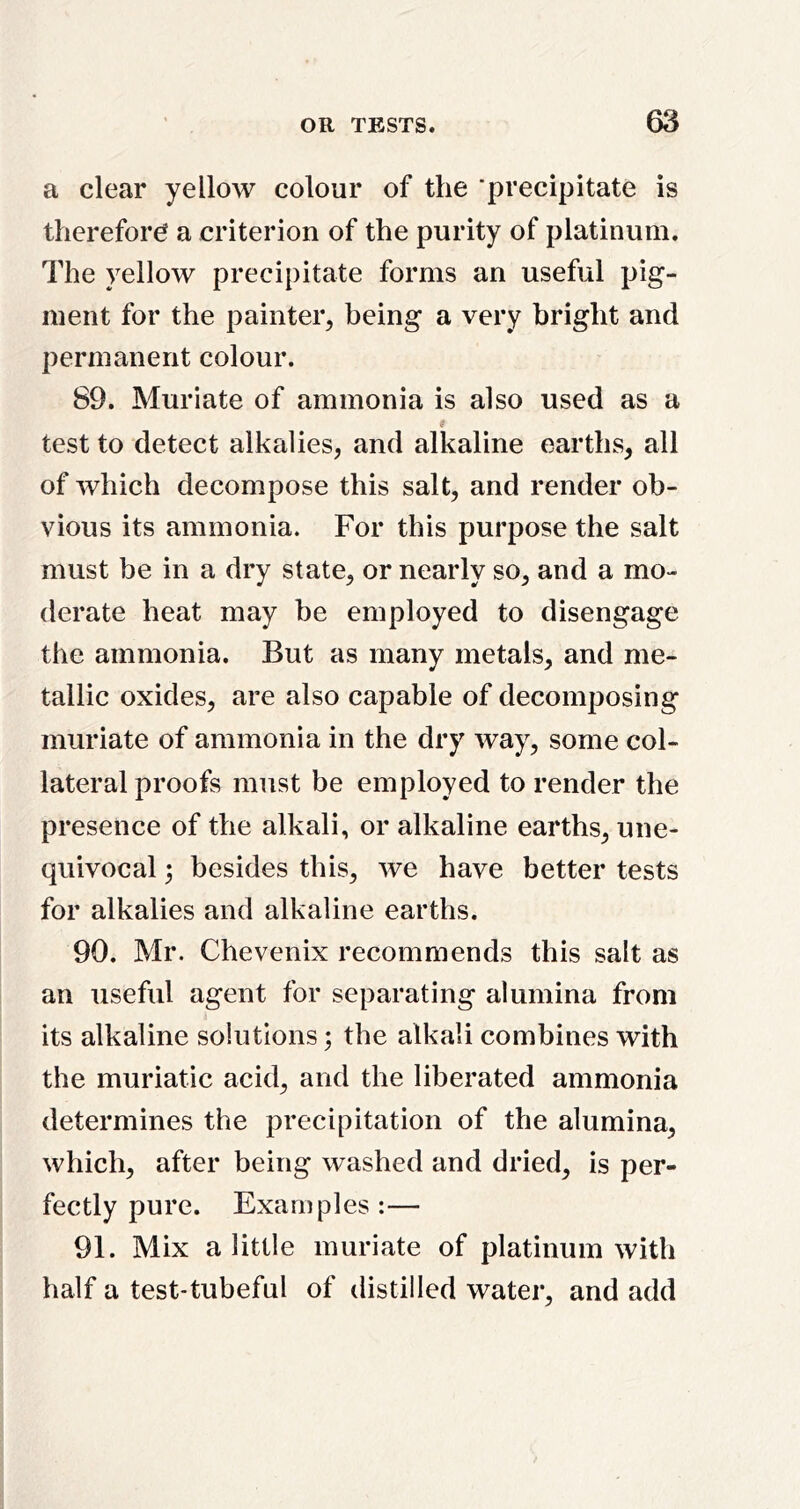 OR TESTS. 63

a clear yellow colour of the precipitate is therefore a criterion of the purity of platinum. The yellow precipitate forms an useful pigment for the painter, being a very bright and permanent colour.

89. Muriate of ammonia is also used as a test to detect alkalies, and alkaline earths, all of which decompose this salt, and render obvious its ammonia. For this purpose the salt must be in a dry state, or nearly so, and a moderate heat may be employed to disengage the ammonia. But as many metals, and metallic oxides, are also capable of decomposing muriate of ammonia in the dry way, some collateral proofs must be employed to render the presence of the alkali, or alkaline earths, unequivocal; besides this, we have better tests for alkalies and alkaline earths.

90. Mr. Chevenix recommends this salt as an useful agent for separating alumina from its alkaline solutions; the alkali combines with the muriatic acid, and the liberated ammonia determines the precipitation of the alumina, which, after being washed and dried, is perfectly pure. Examples :—

91. Mix a little muriate of platinum with half a test-tubeful of distilled water, and add